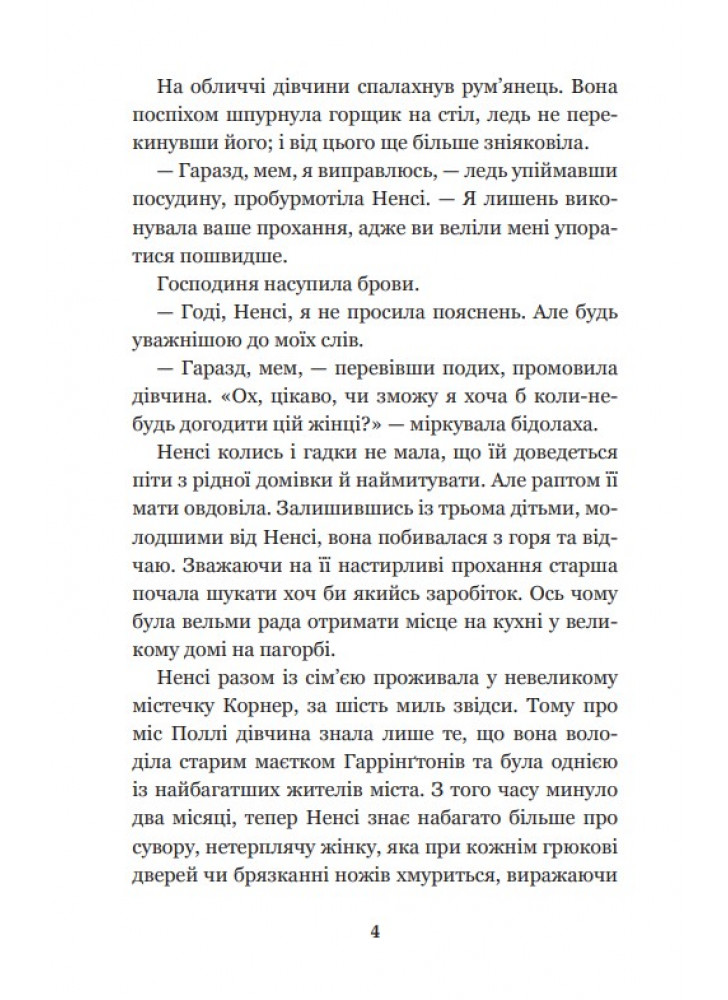 На обличчі дівчини спалахнув рум'янець. Вона поспіхом шпурнула горщик на стіл, ледь не перекинувши його; і від цього ще більше зніяковіла.

— Гаразд, мем, я виправлюсь, — ледь упіймавши посудину, пробурмотіла Ненсі. — Я лишень виконувала ваше прохання, адже ви веліли мені упоратися пошвидше.

Господиня насупила брови.

— Годі, Ненсі, я не просила пояснень. Але будь уважнішою до моїх слів.

— Гаразд, мем, — перевівши подих, промовила дівчина. «Ох, цікаво, чи зможу я хоча б коли-небудь догодити цій жінці?» — міркувала бідолаха.

Ненсі колись і гадки не мала, що їй доведеться піти з рідної домівки й наймитувати. Але раптом її мати овдовіла. Залишившись із трьома дітьми, молодшими від Ненсі, вона побивалася з горя та відчаю. Зважаючи на її настирливі прохання старша почала шукати хоч би якийсь заробіток. Ось чому була вельми рада отримати місце на кухні у великому домі на пагорбі.

Ненсі разом із сім'єю проживала у невеликому містечку Корнер, за шість миль звідси. Тому про міс Поллі дівчина знала лише те, що вона володіла старим маєтком Гаррінґтонів та була однією із найбагатших жителів міста. З того часу минуло два місяці, тепер Ненсі знає набагато більше про сувору, нетерплячу жінку, яка при кожнім грюкові дверей чи брязканні ножів хмуриться, виражаючи

4